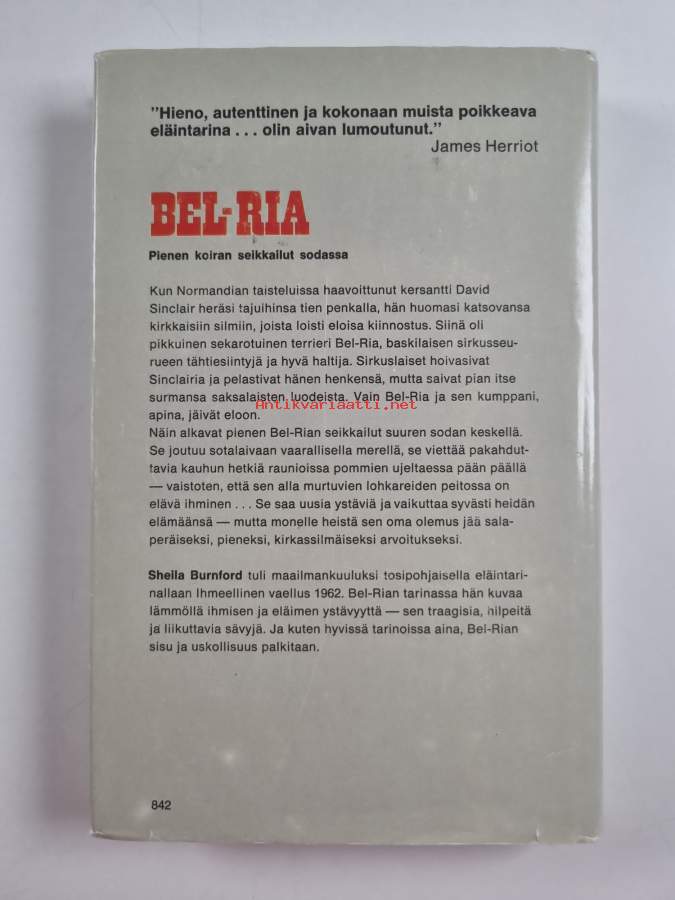 "Hieno, autenttinen ja kokonaan muista poikkeava eläintarina . . . olin aivan lumoutunut."
James Herriot

BEL-RIA

Pienen koiran seikkailut sodassa

Kun Normandian taisteluissa haavoittunut kersantti David Sinclair heräsi tajuihinsa tien penkalla, hän huomasi katsovansa kirkkaisiin silmiin, joista loisti eloisa kiinnostus. Siinä oli pikkuinen sekarotuinen terrieri Bel-Ria, baskilaisen sirkusseurueen tähtiesiintyjä ja hyvä haltija. Sirkuslaiset hoivasivat Sinclairia ja pelastivat hänen henkensä, mutta saivat pian itse surmansa saksalaisten luodeista. Vain Bel-Ria ja sen kumppani, apina, jäivät eloon.
Näin alkavat pienen Bel-Rian seikkailut suuren sodan keskellä. Se joutuu sotalaivaan vaarallisella merellä, se viettää pakahduttavia kauhun hetkiä raunioissa pommien ujeltaessa pään päällä — vaistoten, että sen alla murtuvien lohkareiden peitossa on elävä ihminen . . . Se saa uusia ystäviä ja vaikuttaa syvästi heidän elämäänsä — mutta monelle heistä sen oma olemus jää salaperäiseksi, pieneksi, kirkassilmäiseksi arvoitukseksi.

Sheila Burnford tuli maailmankuuluksi tosipohjaisella eläintarinallaan Ihmeellinen vaellus 1962. Bel-Rian tarinassa hän kuvaa lämmöllä ihmisen ja eläimen ystävyyttä — sen traagisia, hilpeitä ja liikuttavia sävyjä. Ja kuten hyvissä tarinoissa aina, Bel-Rian sisu ja uskollisuus palkitaan.

842

Antikvariaatti.net